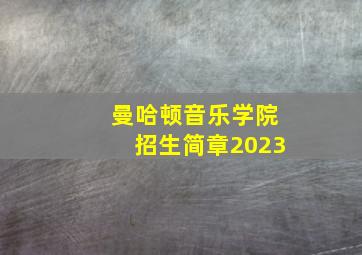 曼哈顿音乐学院
招生简章2023